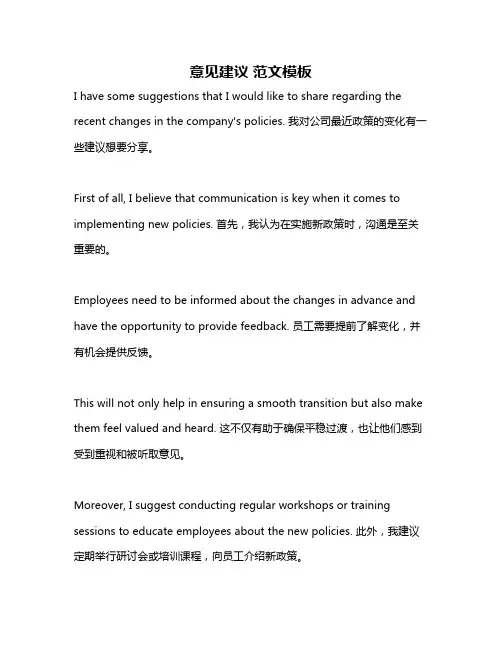 意见建议 范文模板

I have some suggestions that I would like to share regarding the recent changes in the company's policies. 我对公司最近政策的变化有一些建议想要分享。

First of all, I believe that communication is key when it comes to implementing new policies. 首先，我认为在实施新政策时，沟通是至关重要的。

Employees need to be informed about the changes in advance and have the opportunity to provide feedback. 员工需要提前了解变化，并有机会提供反馈。

This will not only help in ensuring a smooth transition but also make them feel valued and heard. 这不仅有助于确保平稳过渡，也让他们感到受到重视和被听取意见。

Moreover, I suggest conducting regular workshops or training sessions to educate employees about the new policies. 此外，我建议定期举行研讨会或培训课程，向员工介绍新政策。